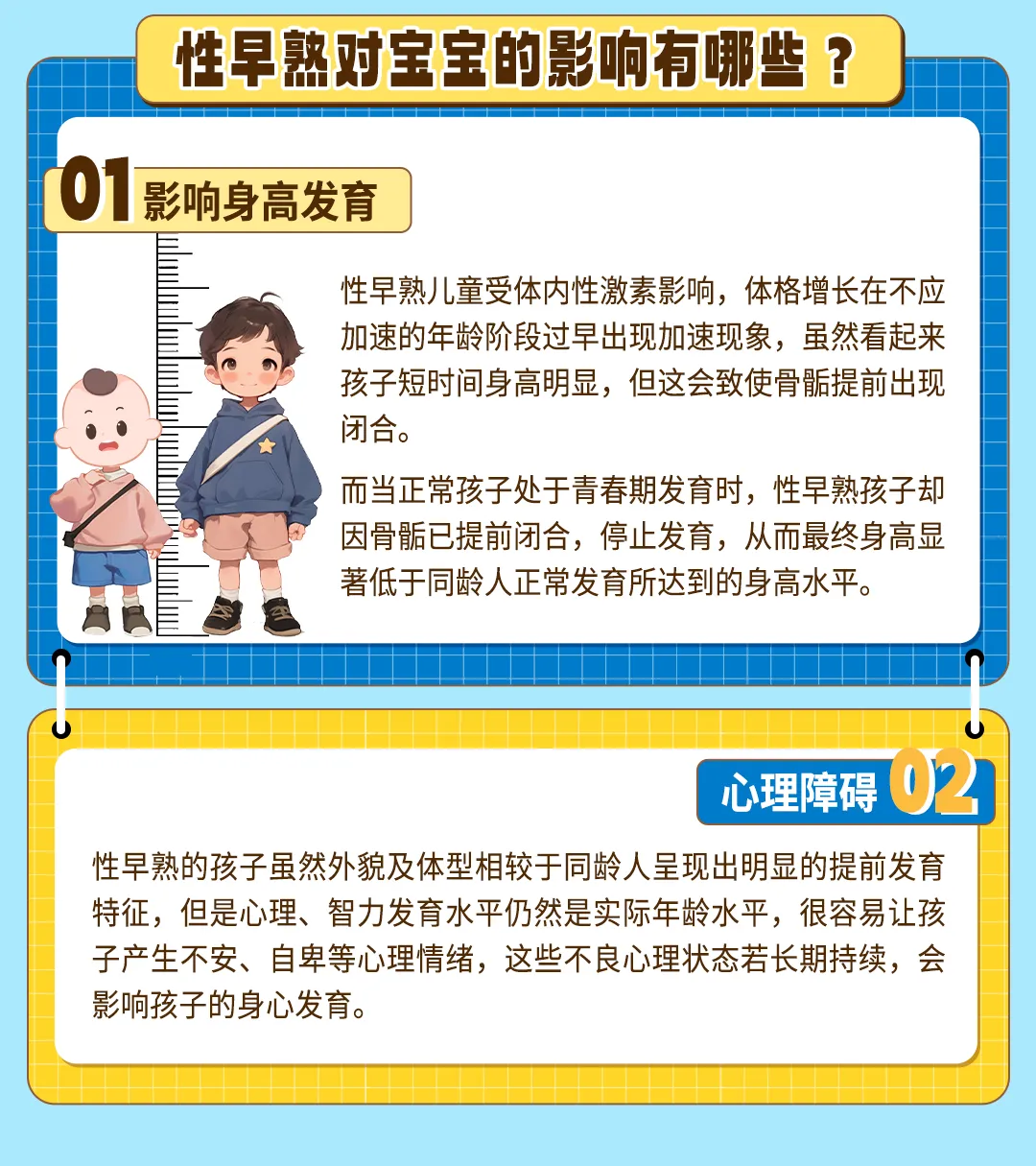 性早熟对宝宝的影响有哪些？

01 影响身高发育

性早熟儿童受体内性激素影响，体格增长在不应加速的年龄阶段过早出现加速现象，虽然看起来孩子短时间身高明显，但这会致使骨骺提前出现闭合。

而当正常孩子处于青春期发育时，性早熟孩子却因骨骺已提前闭合，停止发育，从而最终身高显著低于同龄人正常发育所达到的身高水平。

心理障碍 02

性早熟的孩子虽然外貌及体型相较于同龄人呈现出明显的提前发育特征，但是心理、智力发育水平仍然是实际年龄水平，很容易让孩子产生不安、自卑等心理情绪，这些不良心理状态若长期持续，会影响孩子的身心发育。